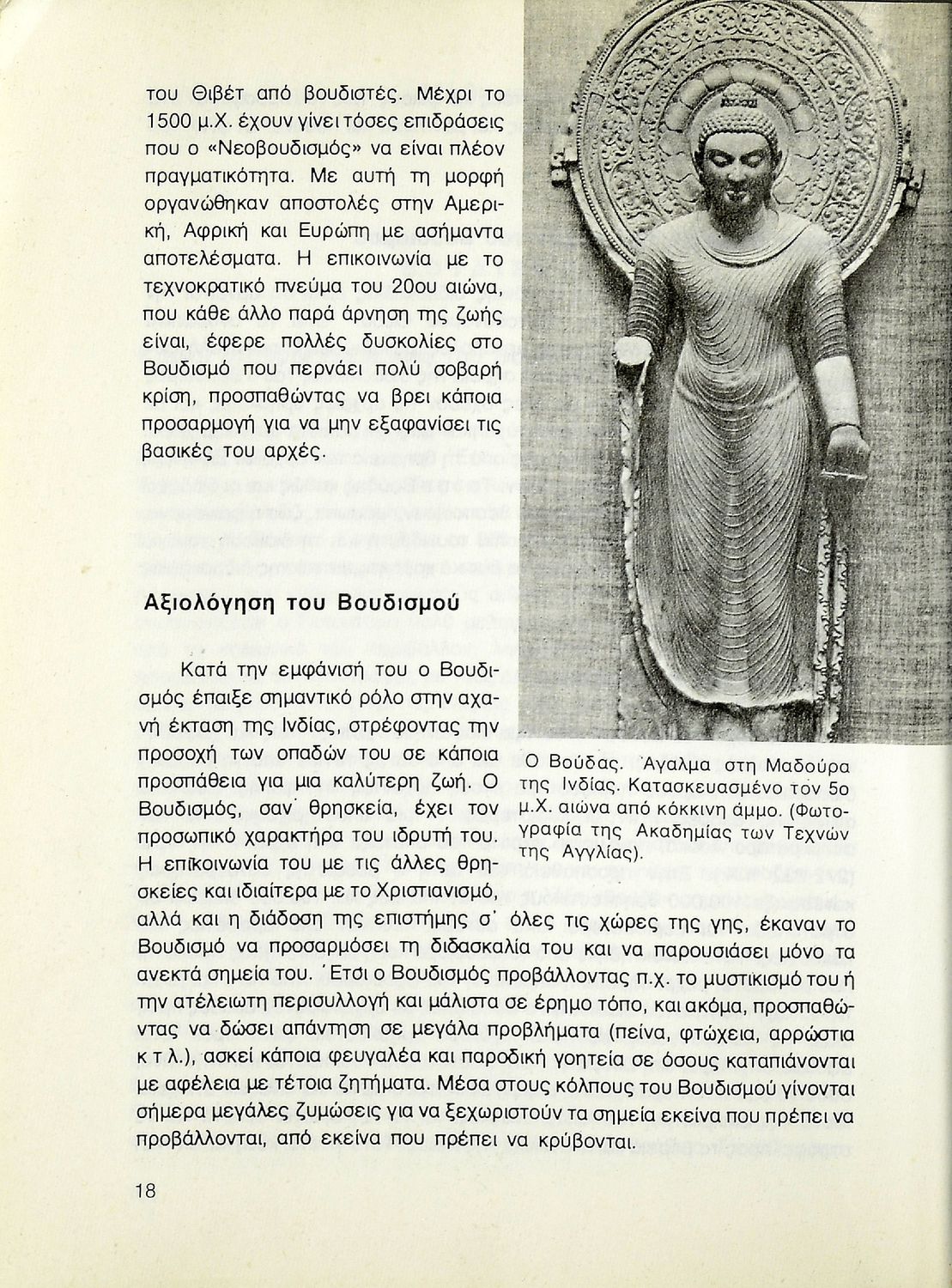 του Θιβέτ από βουδιστές. Μέχρι το 1500 μ.Χ. έχουν γίνει τόσες επιδράσεις που ο «Νεοβουδισμός» να είναι πλέον πραγματικότητα. Με αυτή τη μορφή οργανώθηκαν αποστολές στην Αμερική, Αφρική και Ευρώπη με ασήμαντα αποτελέσματα. Η επικοινωνία με το τεχνοκρατικό πνεύμα του 20ου αιώνα, που κάθε άλλο παρά άρνηση της ζωής είναι, έφερε πολλές δυσκολίες στο Βουδισμό που περνάει πολύ σοβαρή κρίση, προσπαθώντας να βρει κάποια προσαρμογή για να μην εξαφανίσει τις βασικές του αρχές.

Αξιολόγηση του Βουδισμού

Κατά την εμφάνισή του ο Βουδισμός έπαιξε σημαντικό ρόλο στην αχανή έκταση της Ινδίας, στρέφοντας την προσοχή των οπαδών του σε κάποια προσπάθεια για μια καλύτερη ζωή. Ο Βουδισμός, σαν θρησκεία, έχει τον προσωπικό χαρακτήρα του ιδρυτή του. Η επικοινωνία του με τις άλλες θρησκείες και ιδιαίτερα με το Χριστιανισμό, αλλά και η διάδοση της επιστήμης σ' όλες τις χώρες της γης, έκαναν το Βουδισμό να προσαρμόσει τη διδασκαλία του και να παρουσιάσει μόνο τα ανεκτά σημεία του. Έτσι ο Βουδισμός προβάλλοντας π.χ. το μυστικισμό του ή την ατέλειωτη περισυλλογή και μάλιστα σε έρημο τόπο, και ακόμα, προσπαθώντας να δώσει απάντηση σε μεγάλα προβλήματα (πείνα, φτώχεια, αρρώστια κ τ λ.), ασκεί κάποια φευγαλέα και παροδική γοητεία σε όσους καταπιάνονται με αφέλεια με τέτοια ζητήματα. Μέσα στους κόλπους του Βουδισμού γίνονται σήμερα μεγάλες ζυμώσεις για να ξεχωριστούν τα σημεία εκείνα που πρέπει να προβάλλονται, από εκείνα που πρέπει να κρύβονται.

Ο Βούδας. Άγαλμα στη Μαδούρα της Ινδίας. Κατασκευασμένο τον 5ο μ.Χ. αιώνα από κόκκινη άμμο. (Φωτογραφία της Ακαδημίας των Τεχνών της Αγγλίας).

18